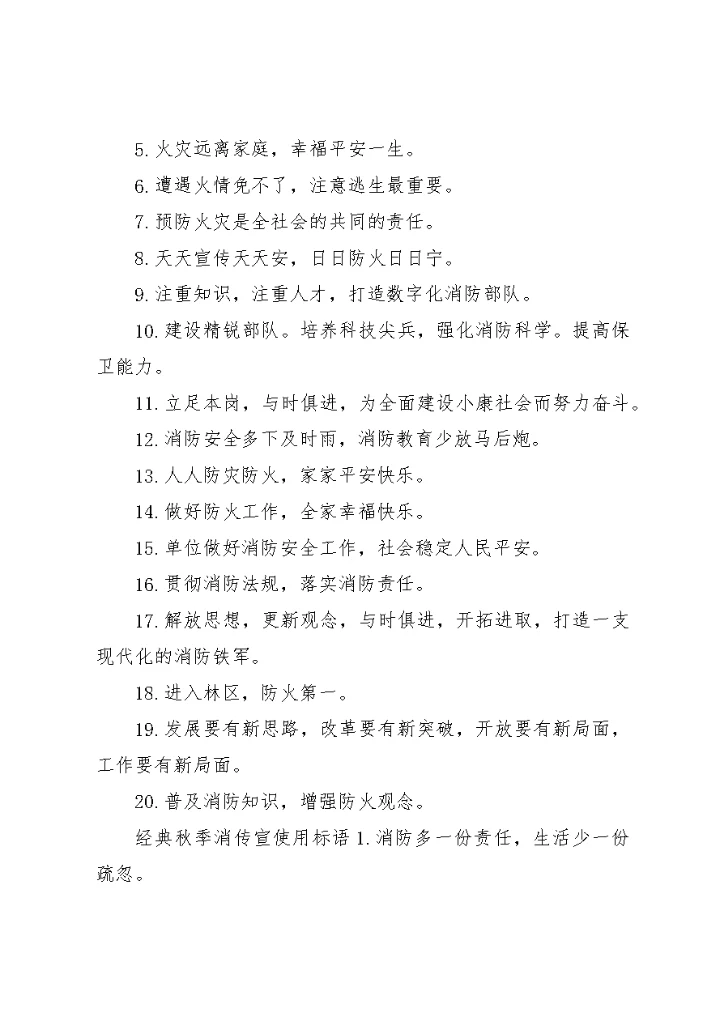 5. 火灾远离家庭，幸福平安一生。

6. 遭遇火情免不了，注意逃生最重要。

7. 预防火灾是全社会的共同的责任。

8. 天天宣传天天安，日日防火日日宁。

9. 注重知识，注重人才，打造数字化消防部队。

10. 建设精锐部队。培养科技尖兵，强化消防科学。提高保卫能力。

11. 立足本岗，与时俱进，为全面建设小康社会而努力奋斗。

12. 消防安全多下及时雨，消防教育少放马后炮。

13. 人人防灾防火，家家平安快乐。

14. 做好防火工作，全家幸福快乐。

15. 单位做好消防安全工作，社会稳定人民平安。

16. 贯彻消防法规，落实消防责任。

17. 解放思想，更新观念，与时俱进，开拓进取，打造一支现代化的消防铁军。

18. 进入林区，防火第一。

19. 发展要有新思路，改革要有新突破，开放要有新局面，工作要有新局面。

20. 普及消防知识，增强防火观念。

经典秋季消传宣使用标语 1. 消防多一份责任，生活少一份疏忽。